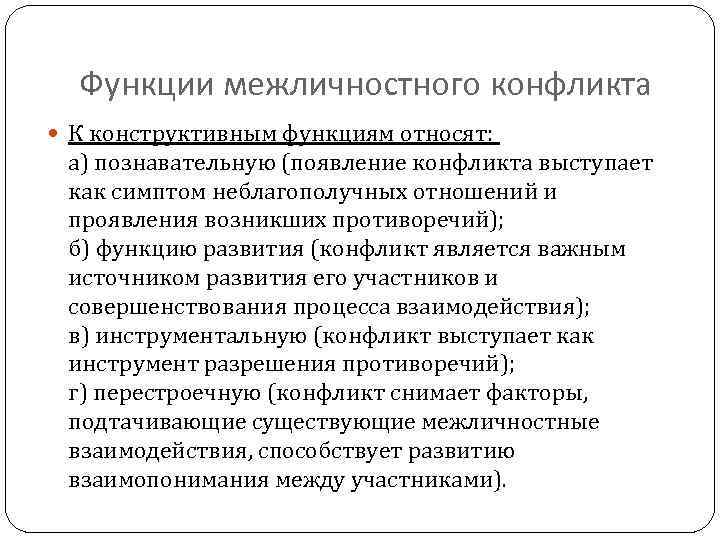 Функции межличностного конфликта

К конструктивным функциям относят:
а) познавательную (появление конфликта выступает как симптом неблагополучных отношений и проявления возникших противоречий);
б) функцию развития (конфликт является важным источником развития его участников и совершенствования процесса взаимодействия);
в) инструментальную (конфликт выступает как инструмент разрешения противоречий);
г) перестроечную (конфликт снимает факторы, подтачивающие существующие межличностные взаимодействия, способствует развитию взаимопонимания между участниками).